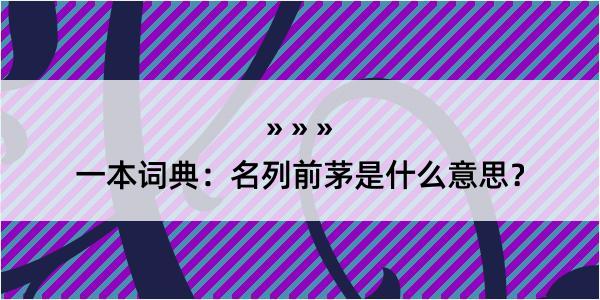 » » »

一本词典：名列前茅是什么意思？